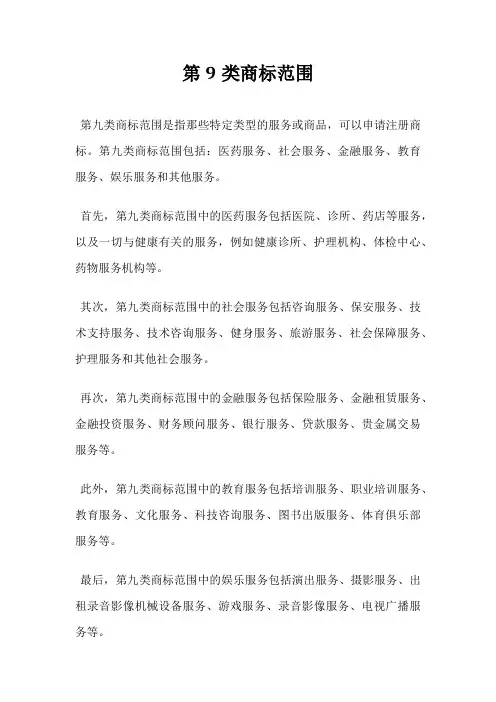 第 9 类商标范围

第九类商标范围是指那些特定类型的服务或商品，可以申请注册商标。第九类商标范围包括：医药服务、社会服务、金融服务、教育服务、娱乐服务和其他服务。

首先，第九类商标范围中的医药服务包括医院、诊所、药店等服务，以及一切与健康有关的服务，例如健康诊所、护理机构、体检中心、药物服务机构等。

其次，第九类商标范围中的社会服务包括咨询服务、保安服务、技术支持服务、技术咨询服务、健身服务、旅游服务、社会保障服务、护理服务和其他社会服务。

再次，第九类商标范围中的金融服务包括保险服务、金融租赁服务、金融投资服务、财务顾问服务、银行服务、贷款服务、贵金属交易服务等。

此外，第九类商标范围中的教育服务包括培训服务、职业培训服务、教育服务、文化服务、科技咨询服务、图书出版服务、体育俱乐部服务等。

最后，第九类商标范围中的娱乐服务包括演出服务、摄影服务、出租录音影像机械设备服务、游戏服务、录音影像服务、电视广播服务等。